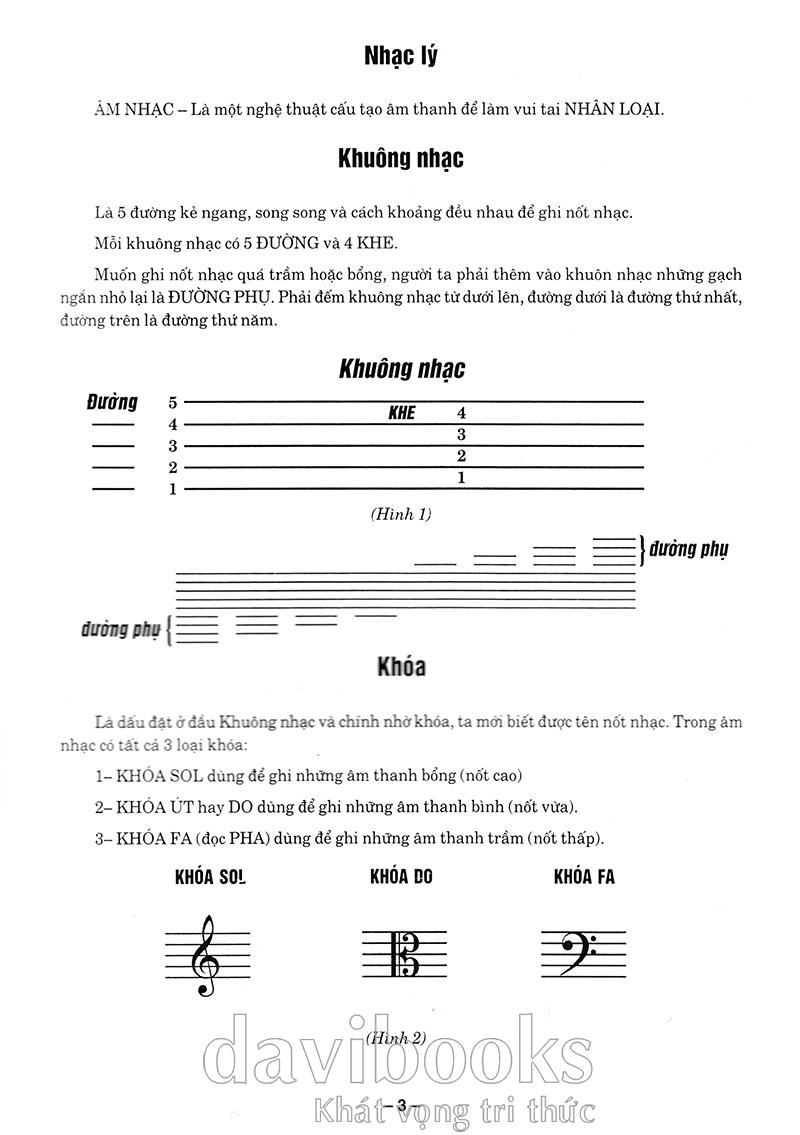 Nhạc lý

ÂM NHẠC – Là một nghệ thuật cấu tạo âm thanh để làm vui tai NHÂN LOẠI.

Khuông nhạc

Là 5 đường kẻ ngang, song song và cách khoảng đều nhau để ghi nốt nhạc.

Mỗi khuông nhạc có 5 ĐƯỜNG và 4 KHE.

Muốn ghi nốt nhạc quá trầm hoặc bổng, người ta phải thêm vào khuôn nhạc những gạch ngắn nhỏ lại là ĐƯỜNG PHỤ. Phải đếm khuông nhạc từ dưới lên, đường dưới là đường thứ nhất, đường trên là đường thứ năm.

Khuông nhạc

Đường 5
4
3
2
1

KHE 4
3
2
1

(Hình 1)

đường phụ

đường phụ

Khóa

Là dấu đặt ở đầu Khuông nhạc và chính nhờ khóa, ta mới biết được tên nốt nhạc. Trong âm nhạc có tất cả 3 loại khóa:

1– KHÓA SOL dùng để ghi những âm thanh bổng (nốt cao)

2– KHÓA ÚT hay DO dùng để ghi những âm thanh bình (nốt vừa).

3– KHÓA FA (đọc PHA) dùng để ghi những âm thanh trầm (nốt thấp).

KHÓA SOL
KHÓA DO
KHÓA FA

(Hình 2)

davibooks
Khát vọng tri thức

– 3 –